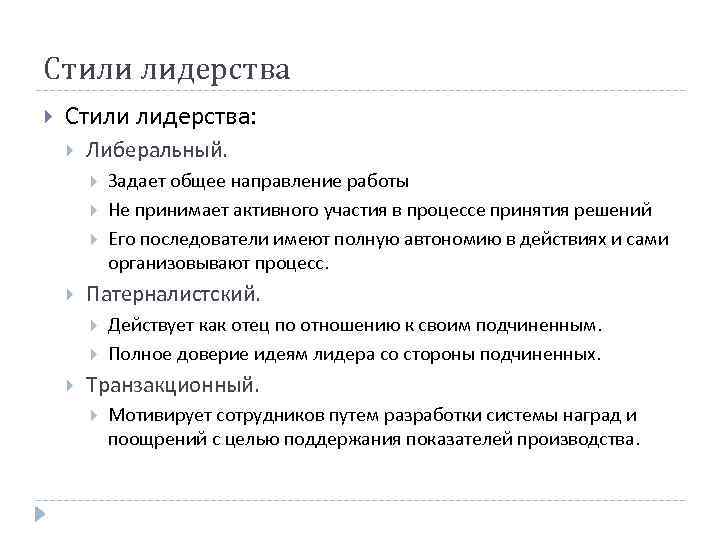 Стили лидерства

Стили лидерства:

Либеральный.

Задает общее направление работы

Не принимает активного участия в процессе принятия решений

Его последователи имеют полную автономию в действиях и сами организовывают процесс.

Патерналистский.

Действует как отец по отношению к своим подчиненным.

Полное доверие идеям лидера со стороны подчиненных.

Транзакционный.

Мотивирует сотрудников путем разработки системы наград и поощрений с целью поддержания показателей производства.